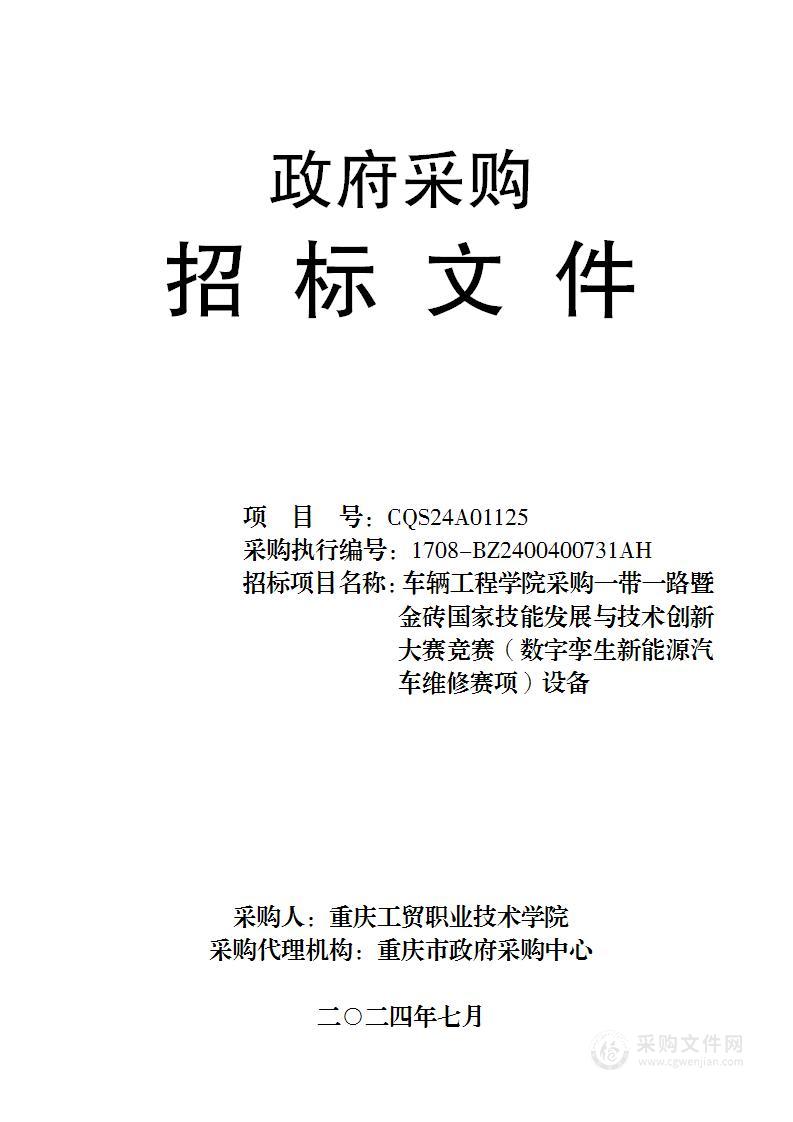 政府采购

招 标 文 件

项 目 号：CQS24A01125

采购执行编号：1708-BZ2400400731AH

招标项目名称：车辆工程学院采购一带一路暨金砖国家技能发展与技术创新大赛竞赛（数字孪生新能源汽车维修赛项）设备

采购人：重庆工贸职业技术学院

采购代理机构：重庆市政府采购中心

二○二四年七月

采购文件网
www.cgwenjian.com